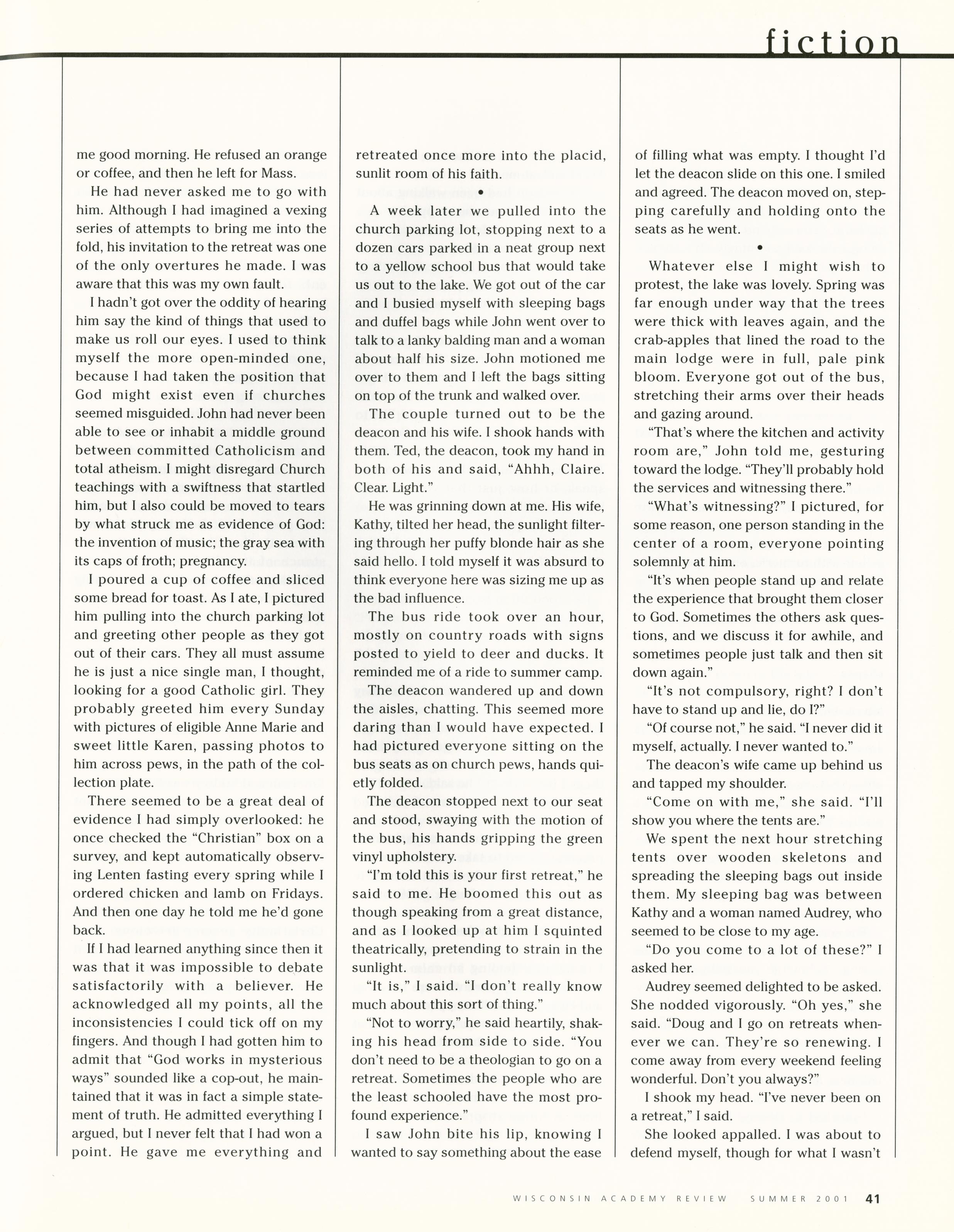 fiction

me good morning. He refused an orange or coffee, and then he left for Mass.

He had never asked me to go with him. Although I had imagined a vexing series of attempts to bring me into the fold, his invitation to the retreat was one of the only overtures he made. I was aware that this was my own fault.

I hadn't got over the oddity of hearing him say the kind of things that used to make us roll our eyes. I used to think myself the more open-minded one, because I had taken the position that God might exist even if churches seemed misguided. John had never been able to see or inhabit a middle ground between committed Catholicism and total atheism. I might disregard Church teachings with a swiftness that startled him, but I also could be moved to tears by what struck me as evidence of God: the invention of music; the gray sea with its caps of froth; pregnancy.

I poured a cup of coffee and sliced some bread for toast. As I ate, I pictured him pulling into the church parking lot and greeting other people as they got out of their cars. They all must assume he is just a nice single man, I thought, looking for a good Catholic girl. They probably greeted him every Sunday with pictures of eligible Anne Marie and sweet little Karen, passing photos to him across pews, in the path of the collection plate.

There seemed to be a great deal of evidence I had simply overlooked: he once checked the "Christian" box on a survey, and kept automatically observing Lenten fasting every spring while I ordered chicken and lamb on Fridays. And then one day he told me he'd gone back.

If I had learned anything since then it was that it was impossible to debate satisfactorily with a believer. He acknowledged all my points, all the inconsistencies I could tick off on my fingers. And though I had gotten him to admit that "God works in mysterious ways" sounded like a cop-out, he maintained that it was in fact a simple statement of truth. He admitted everything I argued, but I never felt that I had won a point. He gave me everything and retreated once more into the placid, sunlit room of his faith.

•

A week later we pulled into the church parking lot, stopping next to a dozen cars parked in a neat group next to a yellow school bus that would take us out to the lake. We got out of the car and I busied myself with sleeping bags and duffel bags while John went over to talk to a lanky balding man and a woman about half his size. John motioned me over to them and I left the bags sitting on top of the trunk and walked over.

The couple turned out to be the deacon and his wife. I shook hands with them. Ted, the deacon, took my hand in both of his and said, "Ahhh, Claire. Clear. Light."

He was grinning down at me. His wife, Kathy, tilted her head, the sunlight filtering through her puffy blonde hair as she said hello. I told myself it was absurd to think everyone here was sizing me up as the bad influence.

The bus ride took over an hour, mostly on country roads with signs posted to yield to deer and ducks. It reminded me of a ride to summer camp.

The deacon wandered up and down the aisles, chatting. This seemed more daring than I would have expected. I had pictured everyone sitting on the bus seats as on church pews, hands quietly folded.

The deacon stopped next to our seat and stood, swaying with the motion of the bus, his hands gripping the green vinyl upholstery.

"I'm told this is your first retreat," he said to me. He boomed this out as though speaking from a great distance, and as I looked up at him I squinted theatrically, pretending to strain in the sunlight.

"It is," I said. "I don't really know much about this sort of thing."

"Not to worry," he said heartily, shaking his head from side to side. "You don't need to be a theologian to go on a retreat. Sometimes the people who are the least schooled have the most profound experience."

I saw John bite his lip, knowing I wanted to say something about the ease of filling what was empty. I thought I'd let the deacon slide on this one. I smiled and agreed. The deacon moved on, stepping carefully and holding onto the seats as he went.

•

Whatever else I might wish to protest, the lake was lovely. Spring was far enough under way that the trees were thick with leaves again, and the crab-apples that lined the road to the main lodge were in full, pale pink bloom. Everyone got out of the bus, stretching their arms over their heads and gazing around.

"That's where the kitchen and activity room are," John told me, gesturing toward the lodge. "They'll probably hold the services and witnessing there."

"What's witnessing?" I pictured, for some reason, one person standing in the center of a room, everyone pointing solemnly at him.

"It's when people stand up and relate the experience that brought them closer to God. Sometimes the others ask questions, and we discuss it for awhile, and sometimes people just talk and then sit down again."

"It's not compulsory, right? I don't have to stand up and lie, do I?"

"Of course not," he said. "I never did it myself, actually. I never wanted to."

The deacon's wife came up behind us and tapped my shoulder.

"Come on with me," she said. "I'll show you where the tents are."

We spent the next hour stretching tents over wooden skeletons and spreading the sleeping bags out inside them. My sleeping bag was between Kathy and a woman named Audrey, who seemed to be close to my age.

"Do you come to a lot of these?" I asked her.

Audrey seemed delighted to be asked. She nodded vigorously. "Oh yes," she said. "Doug and I go on retreats whenever we can. They're so renewing. I come away from every weekend feeling wonderful. Don't you always?"

I shook my head. "I've never been on a retreat," I said.

She looked appalled. I was about to defend myself, though for what I wasn't

WISCONSIN ACADEMY REVIEW SUMMER 2001 41